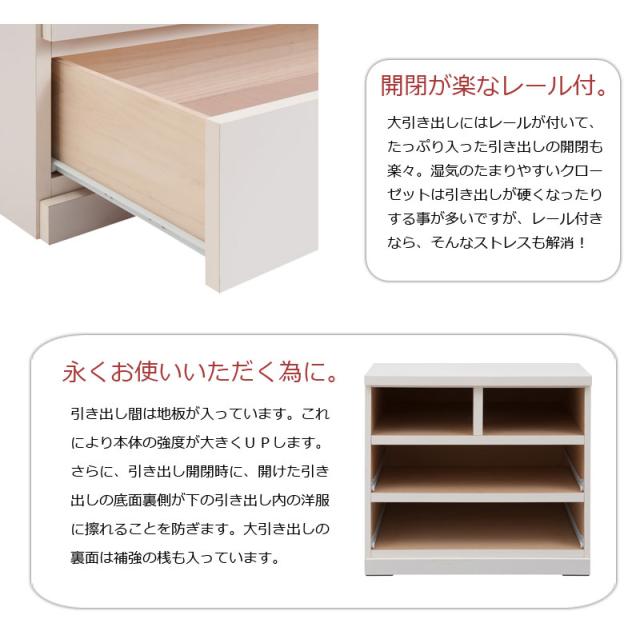 開閉が楽なレール付。

大引き出しにはレールが付いて、たっぷり入った引き出しの開閉も楽々。湿気のたまりやすいクローゼットは引き出しが硬くなったりする事が多いですが、レール付きなら、そんなストレスも解消！

永くお使いいただく為に。

引き出し間は地板が入っています。これにより本体の強度が大きくＵＰします。さらに、引き出し開閉時に、開けた引き出しの底面裏側が下の引き出し内の洋服に擦れることを防ぎます。大引き出しの裏面は補強の桟も入っています。